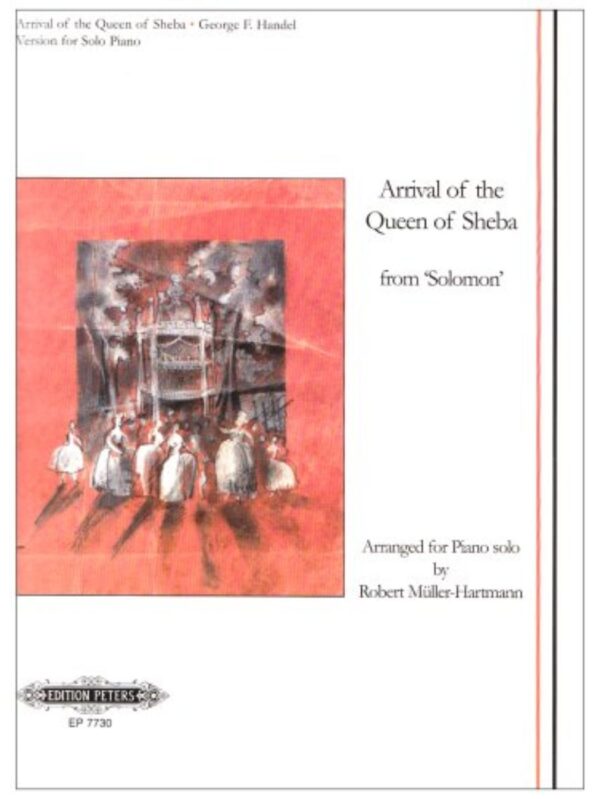 Arrival of the Queen of Sheba • George F. Handel
Version for Solo Piano

Arrival of the Queen of Sheba

from 'Solomon'

Arranged for Piano solo
by
Robert Müller-Hartmann

EDITION PETERS
EP 7730